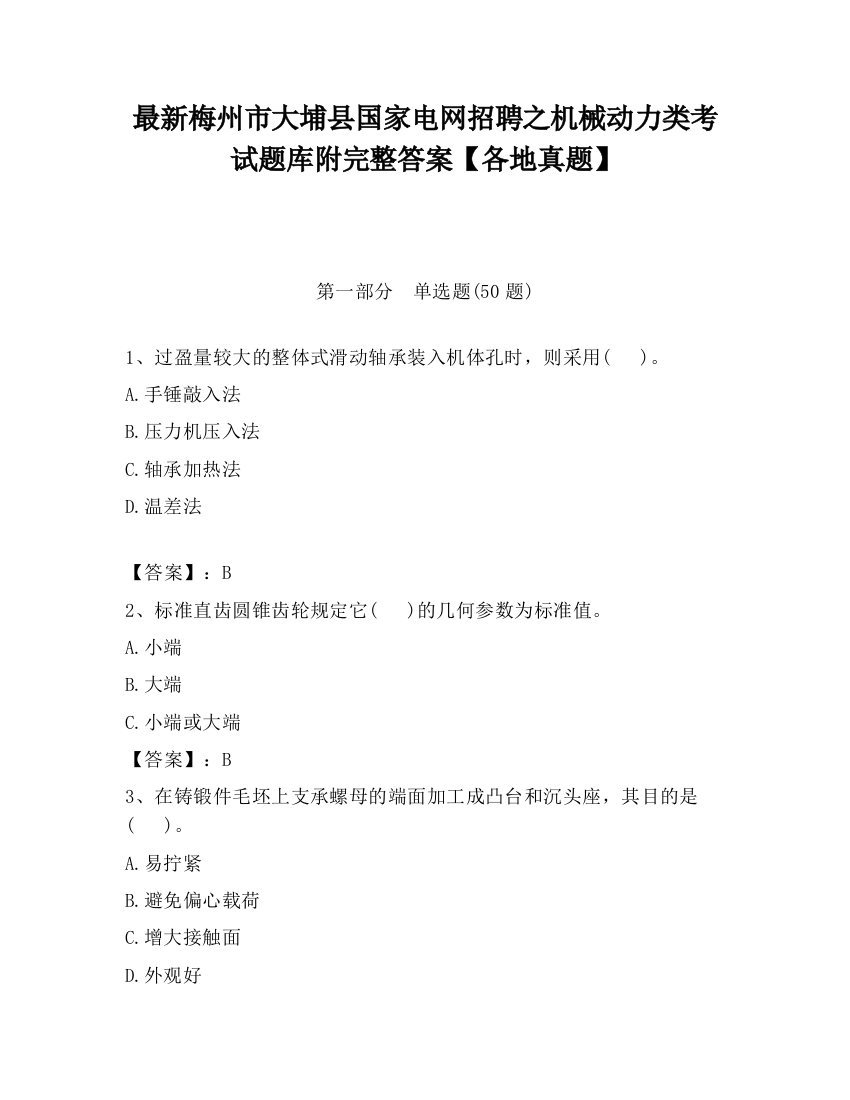 最新梅州市大埔县国家电网招聘之机械动力类考试题库附完整答案【各地真题】

第一部分　单选题(50 题)

1、过盈量较大的整体式滑动轴承装入机体孔时，则采用(　　)。

A.手锤敲入法

B.压力机压入法

C.轴承加热法

D.温差法

【答案】：B

2、标准直齿圆锥齿轮规定它(　　)的几何参数为标准值。

A.小端

B.大端

C.小端或大端

【答案】：B

3、在铸锻件毛坯上支承螺母的端面加工成凸台和沉头座，其目的是(　　)。

A.易拧紧

B.避免偏心载荷

C.增大接触面

D.外观好